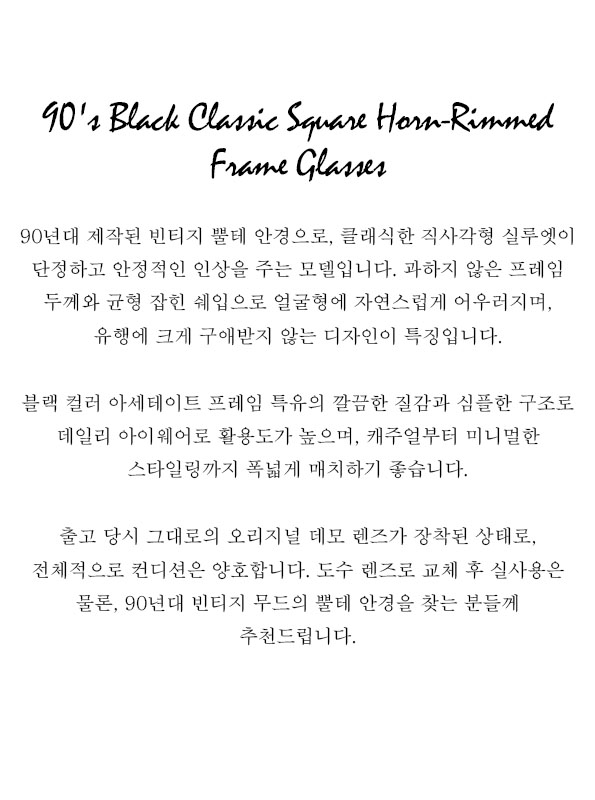 90's Black Classic Square Horn-Rimmed Frame Glasses

90년대 제작된 빈티지 뿔테 안경으로, 클래식한 직사각형 실루엣이 단정하고 안정적인 인상을 주는 모델입니다. 과하지 않은 프레임 두께와 균형 잡힌 쉐입으로 얼굴형에 자연스럽게 어우러지며, 유행에 크게 구애받지 않는 디자인이 특징입니다.

블랙 컬러 아세테이트 프레임 특유의 깔끔한 질감과 심플한 구조로 데일리 아이웨어로 활용도가 높으며, 캐주얼부터 미니멀한 스타일링까지 폭넓게 매치하기 좋습니다.

출고 당시 그대로의 오리지널 데모 렌즈가 장착된 상태로, 전체적으로 컨디션은 양호합니다. 도수 렌즈로 교체 후 실사용은 물론, 90년대 빈티지 무드의 뿔테 안경을 찾는 분들께 추천드립니다.